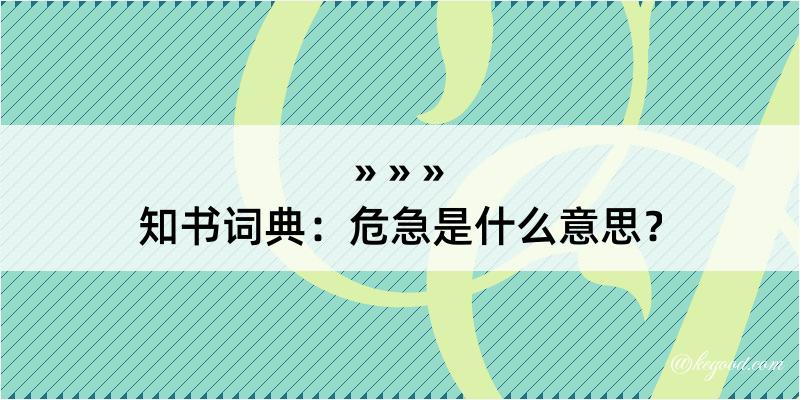 » » »
知书词典：危急是什么意思？

@kegood.com